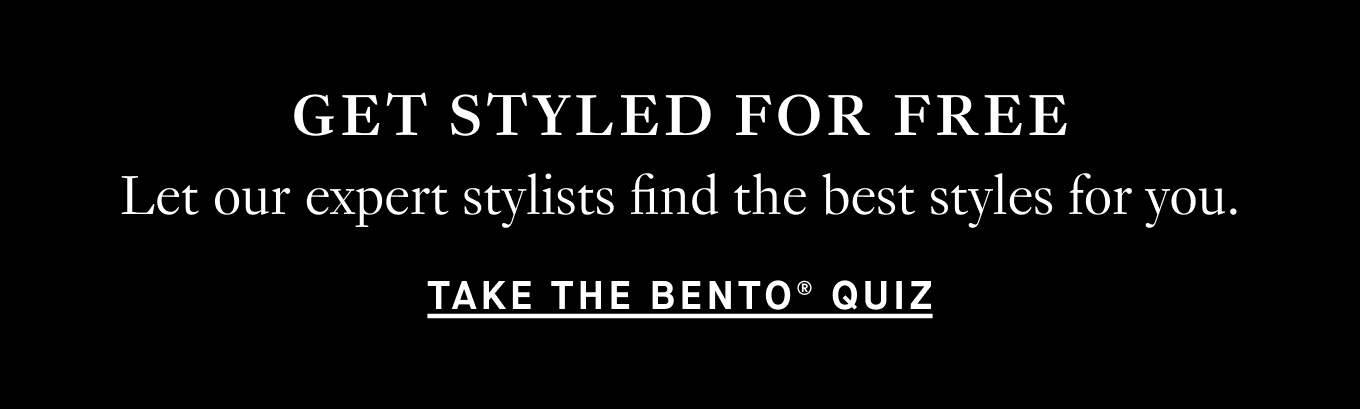 GET STYLED FOR FREE
Let our expert stylists find the best styles for you.

TAKE THE BENTO® QUIZ